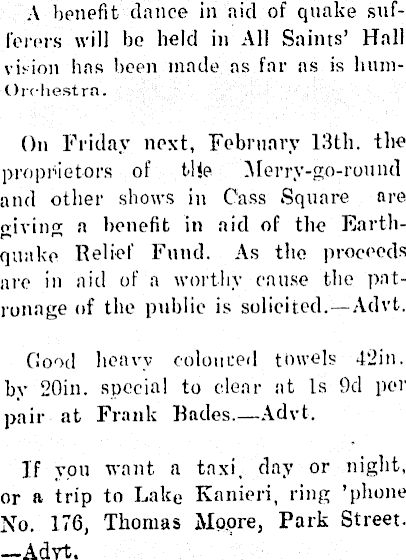 A benefit dance in aid of quake sufferers will be held in All Saints' Hall vision has been made as far as is hum-Orchestra.

On Friday next, February 13th. the proprietors of the Merry-go-round and other shows in Cass Square are giving a benefit in aid of the Earthquake Relief Fund. As the proceeds are in aid of a worthy cause the patronage of the public is solicited.—Advt.

Good heavy coloured towels 42in. by 20in. special to clear at 1s 9d per pair at Frank Bades.—Advt.

If you want a taxi, day or night, or a trip to Lake Kanieri, ring 'phone No. 176, Thomas Moore, Park Street. —Advt.